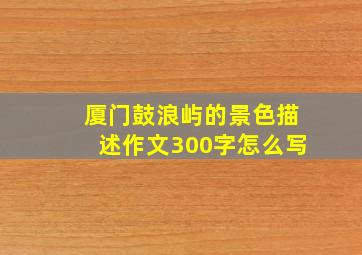 厦门鼓浪屿的景色描述作文300字怎么写